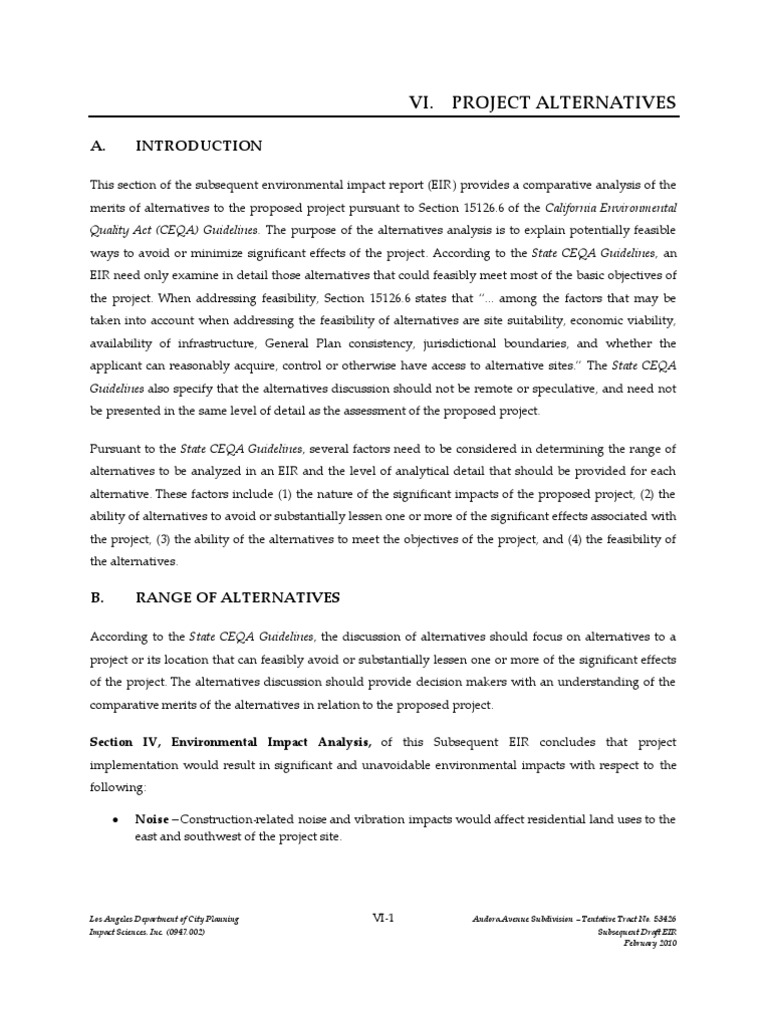 VI. PROJECT ALTERNATIVES

A. INTRODUCTION

This section of the subsequent environmental impact report (EIR) provides a comparative analysis of the merits of alternatives to the proposed project pursuant to Section 15126.6 of the California Environmental Quality Act (CEQA) Guidelines. The purpose of the alternatives analysis is to explain potentially feasible ways to avoid or minimize significant effects of the project. According to the State CEQA Guidelines, an EIR need only examine in detail those alternatives that could feasibly meet most of the basic objectives of the project. When addressing feasibility, Section 15126.6 states that "... among the factors that may be taken into account when addressing the feasibility of alternatives are site suitability, economic viability, availability of infrastructure, General Plan consistency, jurisdictional boundaries, and whether the applicant can reasonably acquire, control or otherwise have access to alternative sites." The State CEQA Guidelines also specify that the alternatives discussion should not be remote or speculative, and need not be presented in the same level of detail as the assessment of the proposed project.

Pursuant to the State CEQA Guidelines, several factors need to be considered in determining the range of alternatives to be analyzed in an EIR and the level of analytical detail that should be provided for each alternative. These factors include (1) the nature of the significant impacts of the proposed project, (2) the ability of alternatives to avoid or substantially lessen one or more of the significant effects associated with the project, (3) the ability of the alternatives to meet the objectives of the project, and (4) the feasibility of the alternatives.

B. RANGE OF ALTERNATIVES

According to the State CEQA Guidelines, the discussion of alternatives should focus on alternatives to a project or its location that can feasibly avoid or substantially lessen one or more of the significant effects of the project. The alternatives discussion should provide decision makers with an understanding of the comparative merits of the alternatives in relation to the proposed project.

Section IV, Environmental Impact Analysis, of this Subsequent EIR concludes that project implementation would result in significant and unavoidable environmental impacts with respect to the following:

• Noise – Construction-related noise and vibration impacts would affect residential land uses to the east and southwest of the project site.

Los Angeles Department of City Planning
Impact Sciences, Inc. (0947.002)

VI-1

Andora Avenue Subdivision – Tentative Tract No. 53426
Subsequent Draft EIR
February 2010